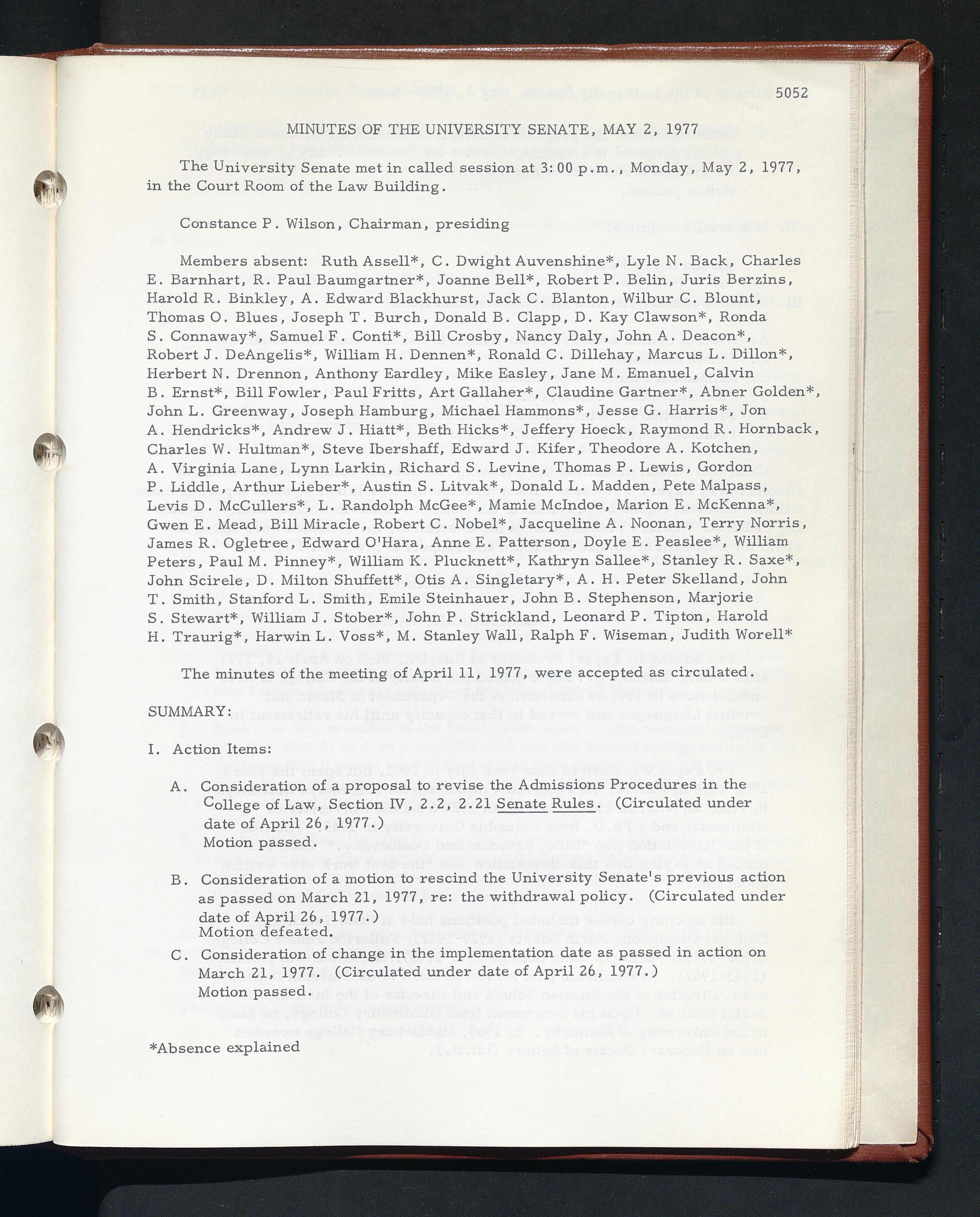 5052

MINUTES OF THE UNIVERSITY SENATE, MAY 2, 1977

The University Senate met in called session at 3:00 p.m., Monday, May 2, 1977, in the Court Room of the Law Building.

Constance P. Wilson, Chairman, presiding

Members absent: Ruth Assell*, C. Dwight Auvenshine*, Lyle N. Back, Charles E. Barnhart, R. Paul Baumgartner*, Joanne Bell*, Robert P. Belin, Juris Berzins, Harold R. Binkley, A. Edward Blackhurst, Jack C. Blanton, Wilbur C. Blount, Thomas O. Blues, Joseph T. Burch, Donald B. Clapp, D. Kay Clawson*, Ronda S. Connaway*, Samuel F. Conti*, Bill Crosby, Nancy Daly, John A. Deacon*, Robert J. DeAngelis*, William H. Dennen*, Ronald C. Dillehay, Marcus L. Dillon*, Herbert N. Drennon, Anthony Eardley, Mike Easley, Jane M. Emanuel, Calvin B. Ernst*, Bill Fowler, Paul Fritts, Art Gallaher*, Claudine Gartner*, Abner Golden*, John L. Greenway, Joseph Hamburg, Michael Hammons*, Jesse G. Harris*, Jon A. Hendricks*, Andrew J. Hiatt*, Beth Hicks*, Jeffery Hoeck, Raymond R. Hornback, Charles W. Hultman*, Steve Ibershaff, Edward J. Kifer, Theodore A. Kotchen, A. Virginia Lane, Lynn Larkin, Richard S. Levine, Thomas P. Lewis, Gordon P. Liddle, Arthur Lieber*, Austin S. Litvak*, Donald L. Madden, Pete Malpass, Levis D. McCullers*, L. Randolph McGee*, Mamie McIndoe, Marion E. McKenna*, Gwen E. Mead, Bill Miracle, Robert C. Nobel*, Jacqueline A. Noonan, Terry Norris, James R. Ogletree, Edward O'Hara, Anne E. Patterson, Doyle E. Peaslee*, William Peters, Paul M. Pinney*, William K. Plucknett*, Kathryn Sallee*, Stanley R. Saxe*, John Scirele, D. Milton Shuffett*, Otis A. Singletary*, A. H. Peter Skelland, John T. Smith, Stanford L. Smith, Emile Steinhauer, John B. Stephenson, Marjorie S. Stewart*, William J. Stober*, John P. Strickland, Leonard P. Tipton, Harold H. Traurig*, Harwin L. Voss*, M. Stanley Wall, Ralph F. Wiseman, Judith Worell*

The minutes of the meeting of April 11, 1977, were accepted as circulated.

SUMMARY:

I. Action Items:

A. Consideration of a proposal to revise the Admissions Procedures in the College of Law, Section IV, 2.2, 2.21 Senate Rules. (Circulated under date of April 26, 1977.)
Motion passed.

B. Consideration of a motion to rescind the University Senate's previous action as passed on March 21, 1977, re: the withdrawal policy. (Circulated under date of April 26, 1977.)
Motion defeated.

C. Consideration of change in the implementation date as passed in action on March 21, 1977. (Circulated under date of April 26, 1977.)
Motion passed.

*Absence explained